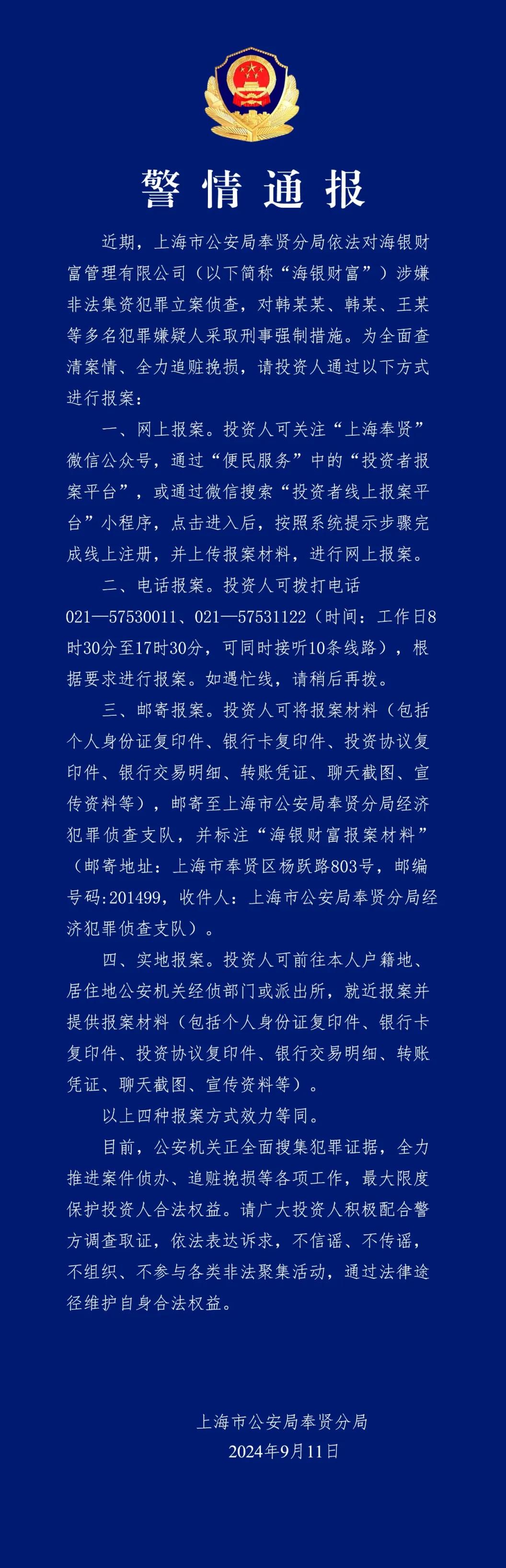 警情通报

近期，上海市公安局奉贤分局依法对海银财富管理有限公司（以下简称“海银财富”）涉嫌非法集资犯罪立案侦查，对韩某某、韩某、王某等多名犯罪嫌疑人采取刑事强制措施。为全面查清案情、全力追赃挽损，请投资人通过以下方式进行报案：

一、网上报案。投资人可关注“上海奉贤”微信公众号，通过“便民服务”中的“投资者报案平台”，或通过微信搜索“投资者线上报案平台”小程序，点击进入后，按照系统提示步骤完成线上注册，并上传报案材料，进行网上报案。

二、电话报案。投资人可拨打电话021—57530011、021—57531122（时间：工作日8时30分至17时30分，可同时接听10条线路），根据要求进行报案。如遇忙线，请稍后再拨。

三、邮寄报案。投资人可将报案材料（包括个人身份证复印件、银行卡复印件、投资协议复印件、银行交易明细、转账凭证、聊天截图、宣传资料等），邮寄至上海市公安局奉贤分局经济犯罪侦查支队，并标注“海银财富报案材料”（邮寄地址：上海市奉贤区杨跃路803号，邮编号码:201499，收件人：上海市公安局奉贤分局经济犯罪侦查支队）。

四、实地报案。投资人可前往本人户籍地、居住地公安机关经侦部门或派出所，就近报案并提供报案材料（包括个人身份证复印件、银行卡复印件、投资协议复印件、银行交易明细、转账凭证、聊天截图、宣传资料等）。

以上四种报案方式效力等同。

目前，公安机关正全面搜集犯罪证据，全力推进案件侦办、追赃挽损等各项工作，最大限度保护投资人合法权益。请广大投资人积极配合警方调查取证，依法表达诉求，不信谣、不传谣，不组织、不参与各类非法聚集活动，通过法律途径维护自身合法权益。

上海市公安局奉贤分局
2024年9月11日